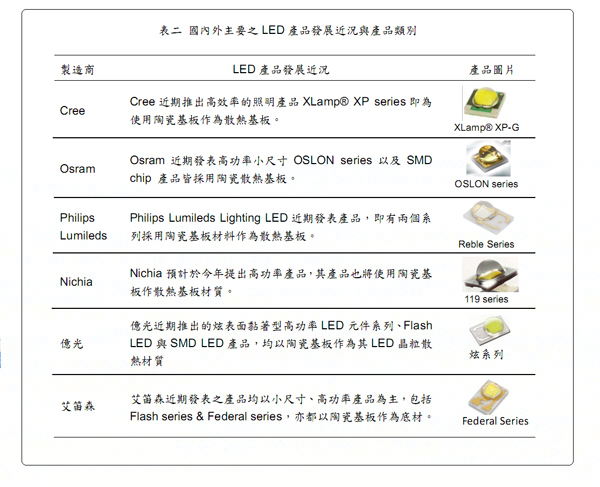 表二 國內外主要之 LED 產品發展近況與產品類別

| 製造商 | LED 產品發展近況 | 產品圖片 |
|---|---|---|
| Cree | Cree 近期推出高效率的照明產品 XLamp® XP series 即為使用陶瓷基板作為散熱基板。 | XLamp® XP-G |
| Osram | Osram 近期發表高功率小尺寸 OSLON series 以及 SMD chip 產品皆採用陶瓷散熱基板。 | OSLON series |
| Philips Lumileds | Philips Lumileds Lighting LED 近期發表產品，即有兩個系列採用陶瓷基板材料作為散熱基板。 | Reble Series |
| Nichia | Nichia 預計於今年提出高功率產品，其產品也將使用陶瓷基板作散熱基板材質。 | 119 series |
| 億光 | 億光近期推出的炫表面黏著型高功率 LED 元件系列、Flash LED 與 SMD LED 產品，均以陶瓷基板作為其 LED 晶粒散熱材質 | 炫系列 |
| 艾笛森 | 艾笛森近期發表之產品均以小尺寸、高功率產品為主，包括 Flash series & Federal series，亦都以陶瓷基板作為底材。 | Federal Series |